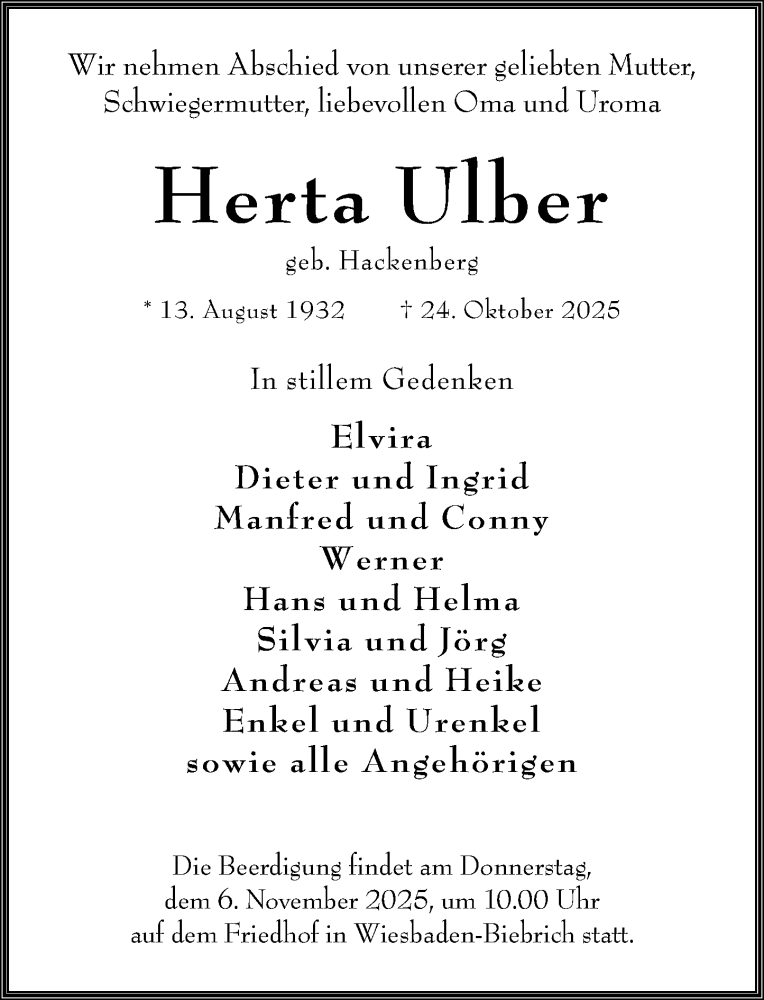 Wir nehmen Abschied von unserer geliebten Mutter, Schwiegermutter, liebevollen Oma und Uroma

Herta Ulber

geb. Hackenberg

* 13. August 1932 † 24. Oktober 2025

In stillem Gedenken

Elvira
Dieter und Ingrid
Manfred und Conny
Werner
Hans und Helma
Silvia und Jörg
Andreas und Heike
Enkel und Urenkel
sowie alle Angehörigen

Die Beerdigung findet am Donnerstag, dem 6. November 2025, um 10.00 Uhr auf dem Friedhof in Wiesbaden-Biebrich statt.